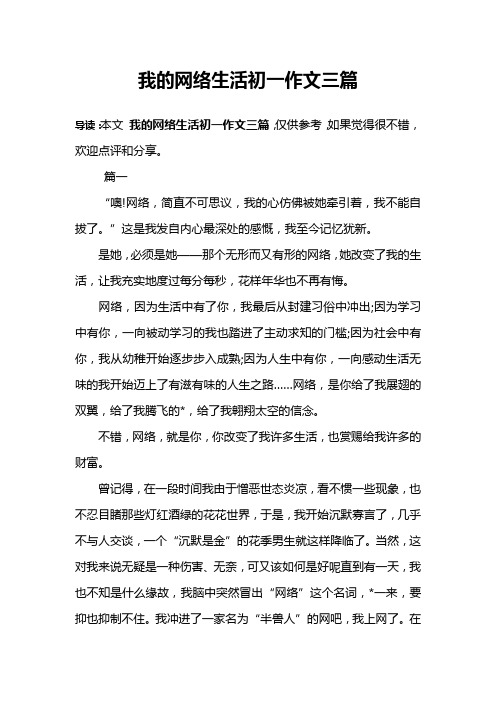 我的网络生活初一作文三篇

导读:本文 我的网络生活初一作文三篇,仅供参考,如果觉得很不错,欢迎点评和分享。

篇一

“噢!网络，简直不可思议，我的心仿佛被她牵引着，我不能自拔了。”这是我发自内心最深处的感慨，我至今记忆犹新。

是她，必须是她——那个无形而又有形的网络，她改变了我的生活，让我充实地度过每分每秒，花样年华也不再有悔。

网络，因为生活中有了你，我最后从封建习俗中冲出;因为学习中有你，一向被动学习的我也踏进了主动求知的门槛;因为社会中有你，我从幼稚开始逐步步入成熟;因为人生中有你，一向感动生活无味的我开始迈上了有滋有味的人生之路……网络，是你给了我展翅的双翼，给了我腾飞的*，给了我朝翔太空的信念。

不错，网络，就是你，你改变了我许多生活，也赏赐给我许多的财富。

曾记得，在一段时间我由于憎恶世态炎凉，看不惯一些现象，也不忍目睹那些灯红酒绿的花花世界，于是，我开始沉默寡言了，几乎不与人交谈，一个“沉默是金”的花季男生就这样降临了。当然，这对我来说无疑是一种伤害、无奈，可又该如何是好呢直到有一天，我也不知是什么缘故，我脑中突然冒出“网络”这个名词，*一来，要抑也抑制不住。我冲进了一家名为“半兽人”的网吧，我上网了。在